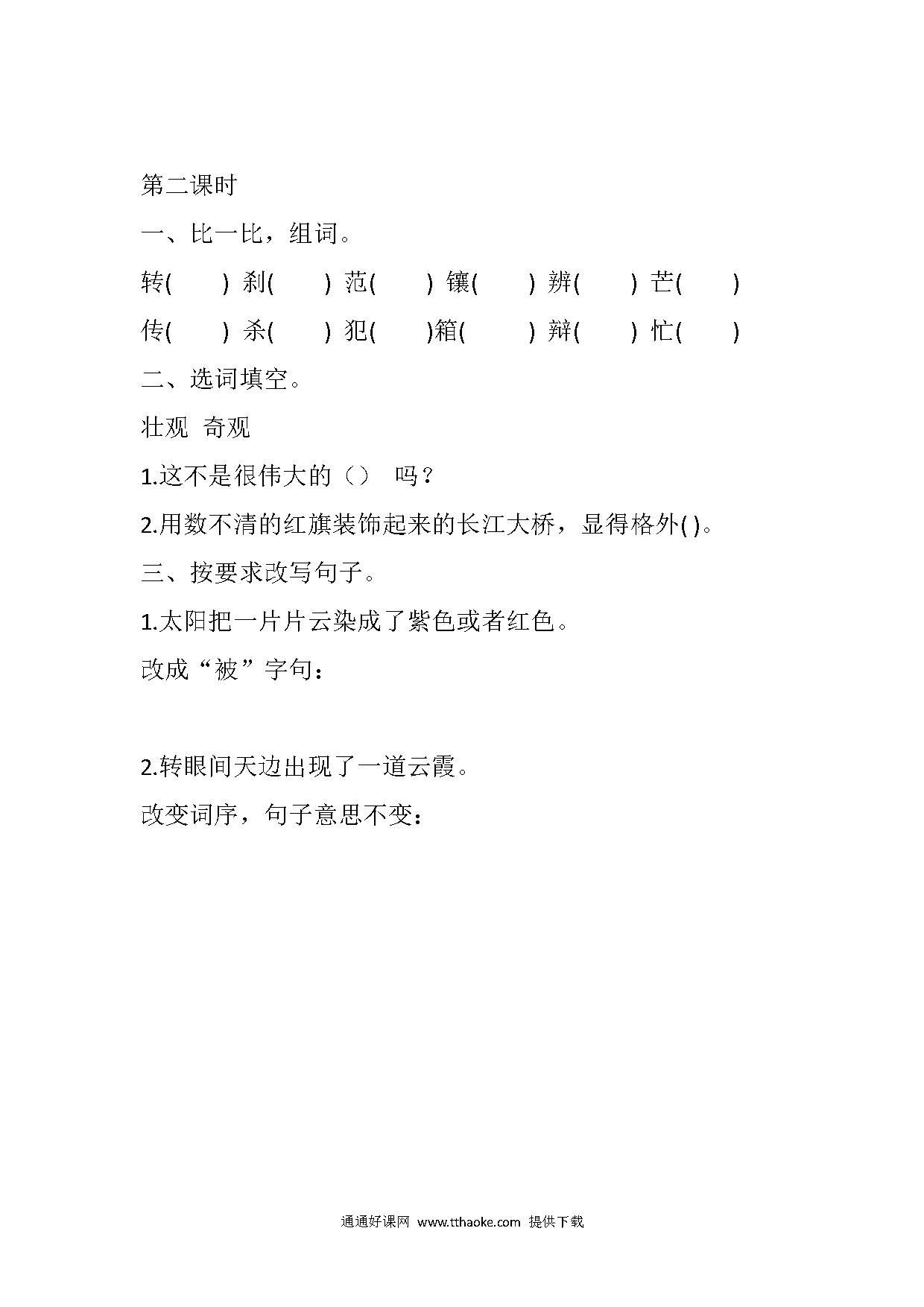 第二课时

一、比一比，组词。

转(　　) 刹(　　) 范(　　) 镶(　　) 辨(　　) 芒(　　)

传(　　) 杀(　　) 犯(　　)箱(　　) 辩(　　) 忙(　　)

二、选词填空。

壮观 奇观

1.这不是很伟大的（）　吗？

2.用数不清的红旗装饰起来的长江大桥，显得格外( )。

三、按要求改写句子。

1.太阳把一片片云染成了紫色或者红色。

改成“被”字句：

2.转眼间天边出现了一道云霞。

改变词序，句子意思不变：

通通好课网 www.tthaoke.com 提供下载